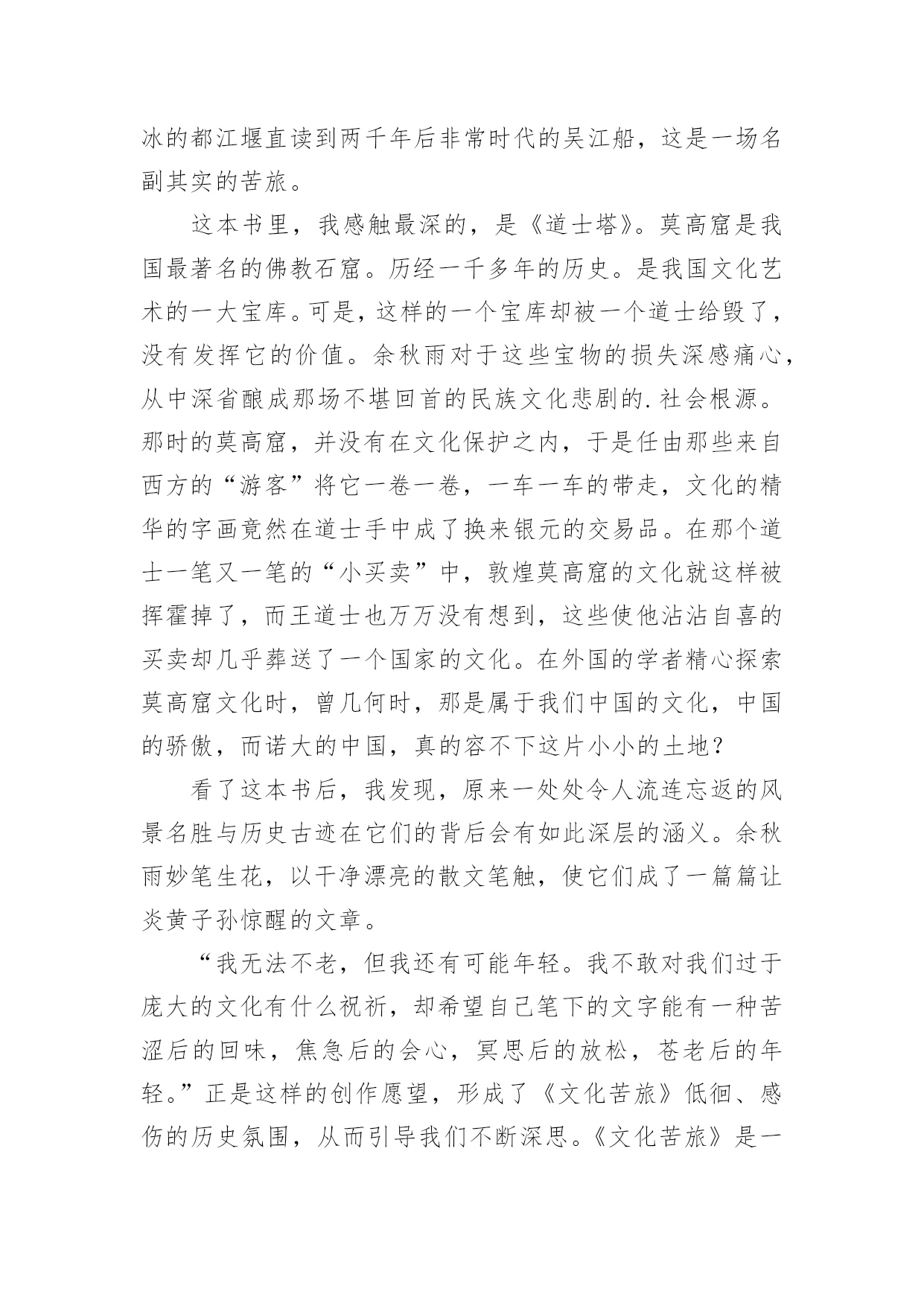 冰的都江堰直读到两千年后非常时代的吴江船，这是一场名副其实的苦旅。

这本书里，我感触最深的，是《道士塔》。莫高窟是我国最著名的佛教石窟。历经一千多年的历史。是我国文化艺术的一大宝库。可是，这样的一个宝库却被一个道士给毁了，没有发挥它的价值。余秋雨对于这些宝物的损失深感痛心，从中深省酿成那场不堪回首的民族文化悲剧的.社会根源。那时的莫高窟，并没有在文化保护之内，于是任由那些来自西方的“游客”将它一卷一卷，一车一车的带走，文化的精华的字画竟然在道士手中成了换来银元的交易品。在那个道士一笔又一笔的“小买卖”中，敦煌莫高窟的文化就这样被挥霍掉了，而王道士也万万没有想到，这些使他沾沾自喜的买卖却几乎葬送了一个国家的文化。在外国的学者精心探索莫高窟文化时，曾几何时，那是属于我们中国的文化，中国的骄傲，而诺大的中国，真的容不下这片小小的土地？

看了这本书后，我发现，原来一处处令人流连忘返的风景名胜与历史古迹在它们的背后会有如此深层的涵义。余秋雨妙笔生花，以干净漂亮的散文笔触，使它们成了一篇篇让炎黄子孙惊醒的文章。

“我无法不老，但我还有可能年轻。我不敢对我们过于庞大的文化有什么祝祈，却希望自己笔下的文字能有一种苦涩后的回味，焦急后的会心，冥思后的放松，苍老后的年轻。”正是这样的创作愿望，形成了《文化苦旅》低徊、感伤的历史氛围，从而引导我们不断深思。《文化苦旅》是一